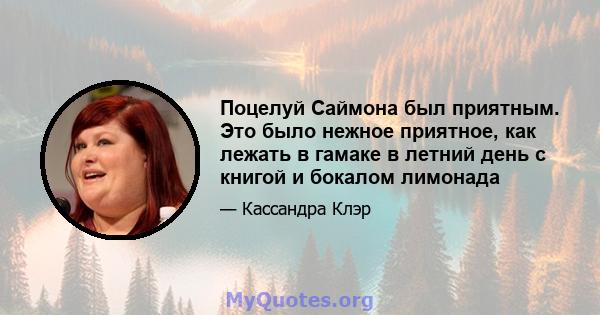 Поцелуй Саймона был приятным. Это было нежное приятное, как лежать в гамаке в летний день с книгой и бокалом лимонада

— Кассандра Клэр

MyQuotes.org